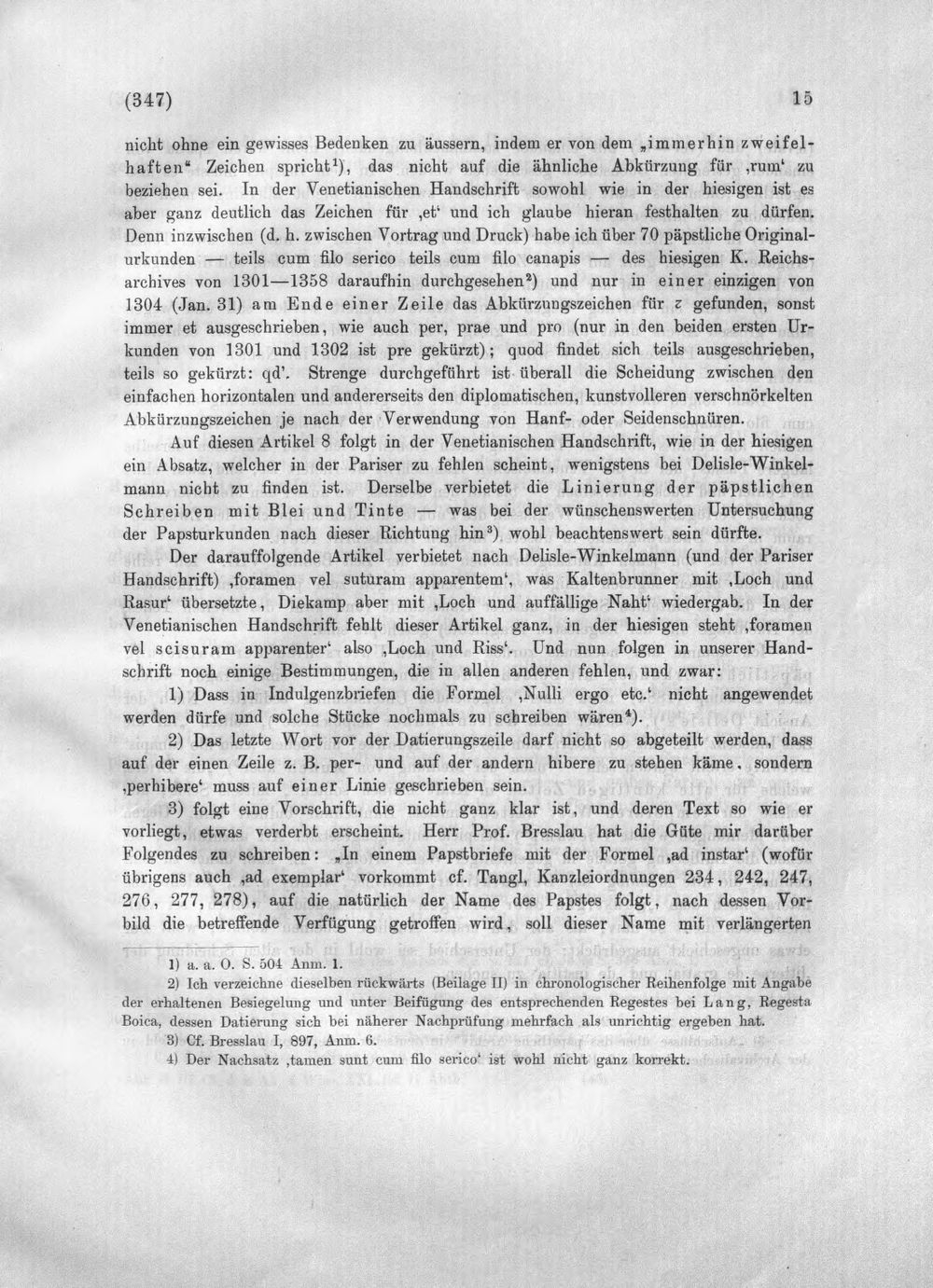 (347) 15

nicht ohne ein gewisses Bedenken zu äussern, indem er von dem „immerhin zweifelhaften“ Zeichen spricht$^1$), das nicht auf die ähnliche Abkürzung für ‚rum‘ zu beziehen sei. In der Venetianischen Handschrift sowohl wie in der hiesigen ist es aber ganz deutlich das Zeichen für ‚et‘ und ich glaube hieran festhalten zu dürfen. Denn inzwischen (d. h. zwischen Vortrag und Druck) habe ich über 70 päpstliche Originalurkunden — teils cum filo serico teils cum filo canapis — des hiesigen K. Reichsarchives von 1301—1358 daraufhin durchgesehen$^2$) und nur in einer einzigen von 1304 (Jan. 31) am Ende einer Zeile das Abkürzungszeichen für ꝛ gefunden, sonst immer et ausgeschrieben, wie auch per, prae und pro (nur in den beiden ersten Urkunden von 1301 und 1302 ist pre gekürzt); quod findet sich teils ausgeschrieben, teils so gekürzt: qd'. Strenge durchgeführt ist überall die Scheidung zwischen den einfachen horizontalen und andererseits den diplomatischen, kunstvolleren verschnörkelten Abkürzungszeichen je nach der Verwendung von Hanf- oder Seidenschnüren.

Auf diesen Artikel 8 folgt in der Venetianischen Handschrift, wie in der hiesigen ein Absatz, welcher in der Pariser zu fehlen scheint, wenigstens bei Delisle-Winkelmann nicht zu finden ist. Derselbe verbietet die Linierung der päpstlichen Schreiben mit Blei und Tinte — was bei der wünschenswerten Untersuchung der Papsturkunden nach dieser Richtung hin$^3$) wohl beachtenswert sein dürfte.

Der darauffolgende Artikel verbietet nach Delisle-Winkelmann (und der Pariser Handschrift) ‚foramen vel suturam apparentem‘, was Kaltenbrunner mit ‚Loch und Rasur‘ übersetzte, Diekamp aber mit ‚Loch und auffällige Naht‘ wiedergab. In der Venetianischen Handschrift fehlt dieser Artikel ganz, in der hiesigen steht ‚foramen vel scisuram apparenter‘ also ‚Loch und Riss‘. Und nun folgen in unserer Handschrift noch einige Bestimmungen, die in allen anderen fehlen, und zwar:

1) Dass in Indulgenzbriefen die Formel ‚Nulli ergo etc.‘ nicht angewendet werden dürfe und solche Stücke nochmals zu schreiben wären$^4$).

2) Das letzte Wort vor der Datierungszeile darf nicht so abgeteilt werden, dass auf der einen Zeile z. B. per- und auf der andern hibere zu stehen käme, sondern ‚perhibere‘ muss auf einer Linie geschrieben sein.

3) folgt eine Vorschrift, die nicht ganz klar ist, und deren Text so wie er vorliegt, etwas verderbt erscheint. Herr Prof. Bresslau hat die Güte mir darüber Folgendes zu schreiben: „In einem Papstbriefe mit der Formel ‚ad instar‘ (wofür übrigens auch ‚ad exemplar‘ vorkommt cf. Tangl, Kanzleiordnungen 234, 242, 247, 276, 277, 278), auf die natürlich der Name des Papstes folgt, nach dessen Vorbild die betreffende Verfügung getroffen wird, soll dieser Name mit verlängerten

1) a. a. O. S. 504 Anm. 1.
2) Ich verzeichne dieselben rückwärts (Beilage II) in chronologischer Reihenfolge mit Angabe der erhaltenen Besiegelung und unter Beifügung des entsprechenden Regestes bei Lang, Regesta Boica, dessen Datierung sich bei näherer Nachprüfung mehrfach als unrichtig ergeben hat.
3) Cf. Bresslau I, 897, Anm. 6.
4) Der Nachsatz ‚tamen sunt cum filo serico‘ ist wohl nicht ganz korrekt.